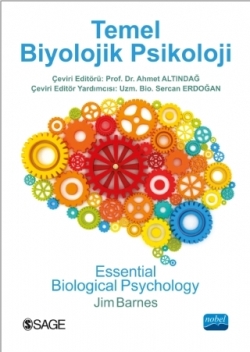 Temel Biyolojik Psikoloji

Çeviri Editörü: Prof. Dr. Ahmet ALTINDAĞ
Çeviri Editör Yardımcısı: Uzm. Bio. Sercan ERDOĞAN

Essential Biological Psychology
Jim Barnes

SAGE

nobel